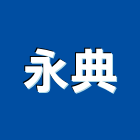 永典